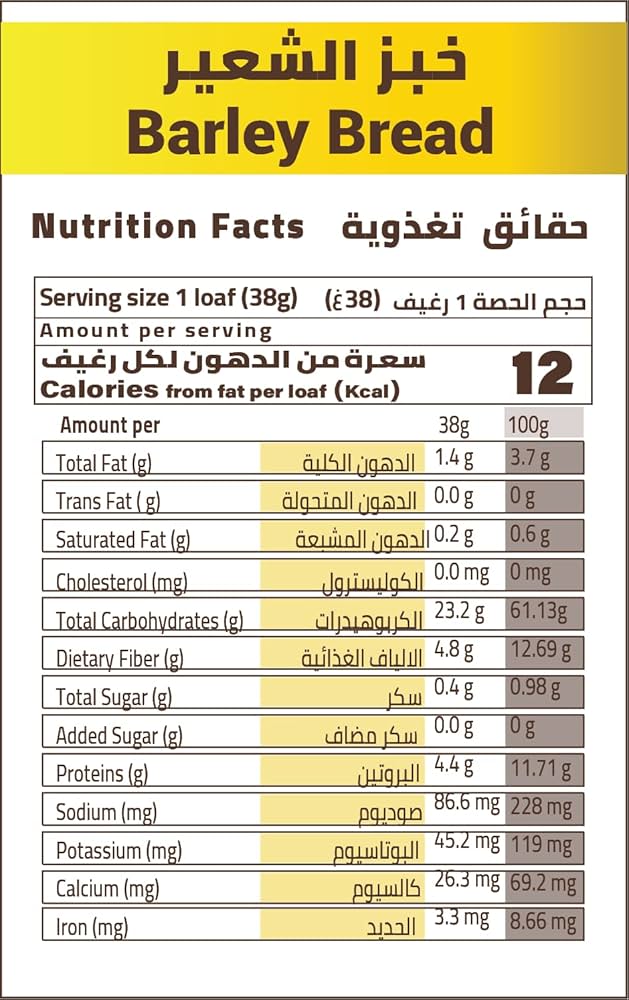 خبز الشعير
Barley Bread

Nutrition Facts حقائق تغذوية

Serving size 1 loaf (38g) حجم الحصة 1 رغيف (38غ)
Amount per serving
سعرة من الدهون لكل رغيف
Calories from fat per loaf (Kcal) 12

| Amount per | | 38g | 100g |
|---|---|---|---|
| Total Fat (g) | الدهون الكلية | 1.4 g | 3.7 g |
| Trans Fat ( g) | الدهون المتحولة | 0.0 g | 0 g |
| Saturated Fat (g) | الدهون المشبعة | 0.2 g | 0.6 g |
| Cholesterol (mg) | الكوليسترول | 0.0 mg | 0 mg |
| Total Carbohydrates (g) | الكربوهيدرات | 23.2 g | 61.13g |
| Dietary Fiber (g) | الالياف الغذائية | 4.8 g | 12.69 g |
| Total Sugar (g) | سكر | 0.4 g | 0.98 g |
| Added Sugar (g) | سكر مضاف | 0.0 g | 0 g |
| Proteins (g) | البروتين | 4.4 g | 11.71 g |
| Sodium (mg) | صوديوم | 86.6 mg | 228 mg |
| Potassium (mg) | البوتاسيوم | 45.2 mg | 119 mg |
| Calcium (mg) | كالسيوم | 26.3 mg | 69.2 mg |
| Iron (mg) | الحديد | 3.3 mg | 8.66 mg |